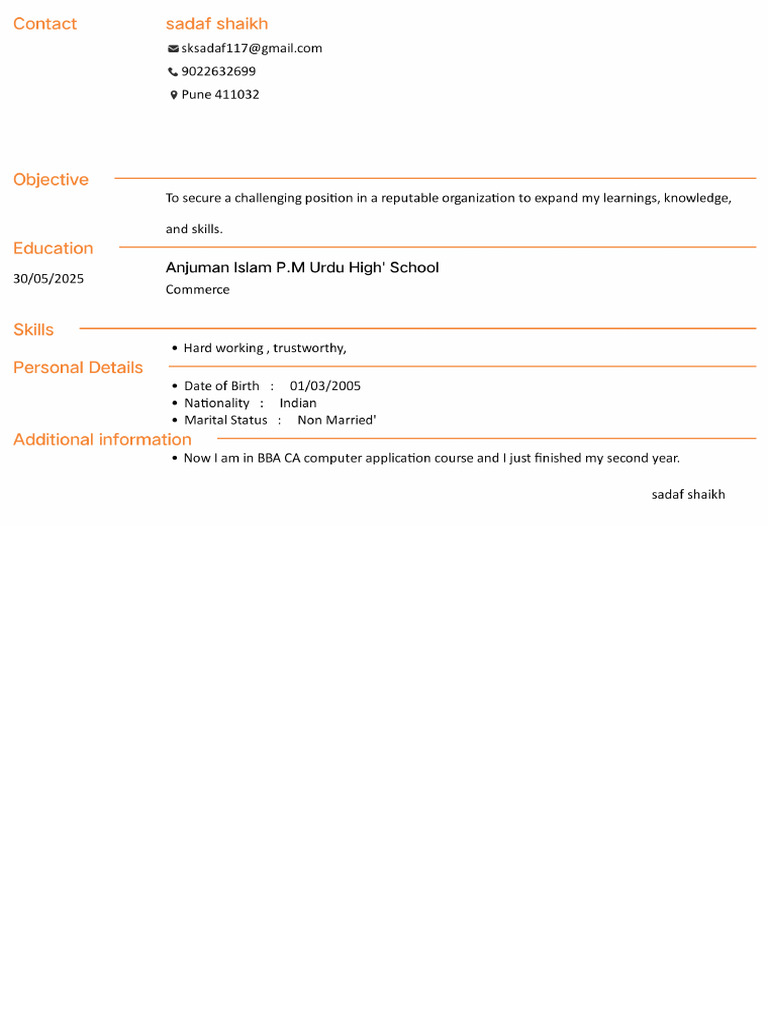 Contact

sadaf shaikh

sksadaf117@gmail.com

9022632699

Pune 411032

Objective

To secure a challenging position in a reputable organization to expand my learnings, knowledge, and skills.

Education

30/05/2025

Anjuman Islam P.M Urdu High' School

Commerce

Skills

• Hard working , trustworthy,

Personal Details

• Date of Birth : 01/03/2005
• Nationality : Indian
• Marital Status : Non Married'

Additional information

• Now I am in BBA CA computer application course and I just finished my second year.

sadaf shaikh